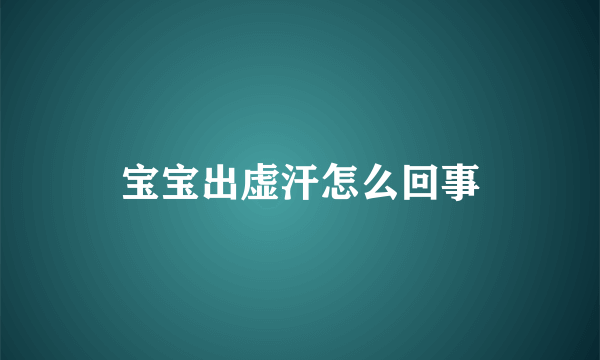 宝宝出虚汗怎么回事